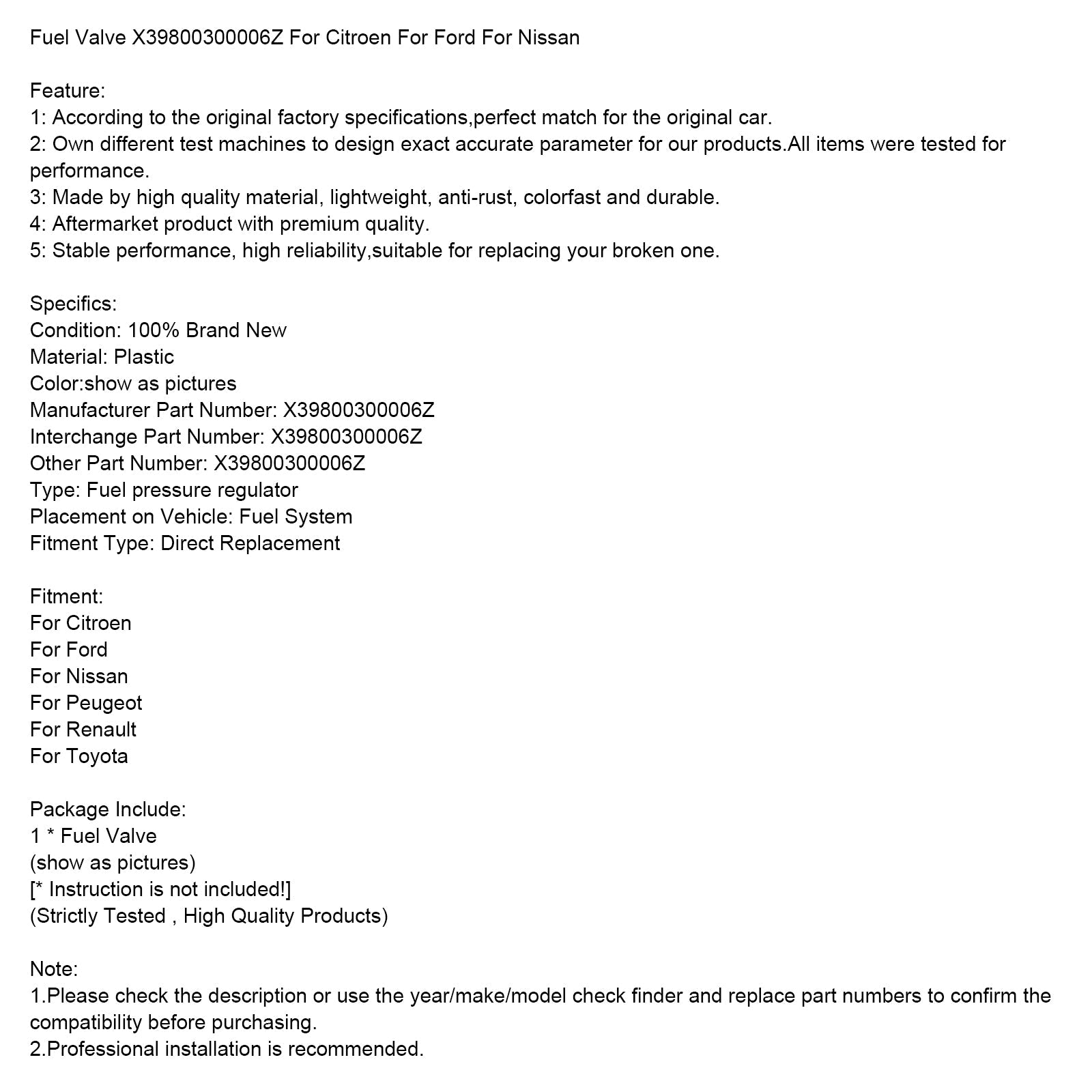 Fuel Valve X39800300006Z For Citroen For Ford For Nissan

Feature:
1: According to the original factory specifications,perfect match for the original car.
2: Own different test machines to design exact accurate parameter for our products.All items were tested for performance.
3: Made by high quality material, lightweight, anti-rust, colorfast and durable.
4: Aftermarket product with premium quality.
5: Stable performance, high reliability,suitable for replacing your broken one.

Specifics:
Condition: 100% Brand New
Material: Plastic
Color:show as pictures
Manufacturer Part Number: X39800300006Z
Interchange Part Number: X39800300006Z
Other Part Number: X39800300006Z
Type: Fuel pressure regulator
Placement on Vehicle: Fuel System
Fitment Type: Direct Replacement

Fitment:
For Citroen
For Ford
For Nissan
For Peugeot
For Renault
For Toyota

Package Include:
1 * Fuel Valve
(show as pictures)
[* Instruction is not included!]
(Strictly Tested , High Quality Products)

Note:
1.Please check the description or use the year/make/model check finder and replace part numbers to confirm the compatibility before purchasing.
2.Professional installation is recommended.